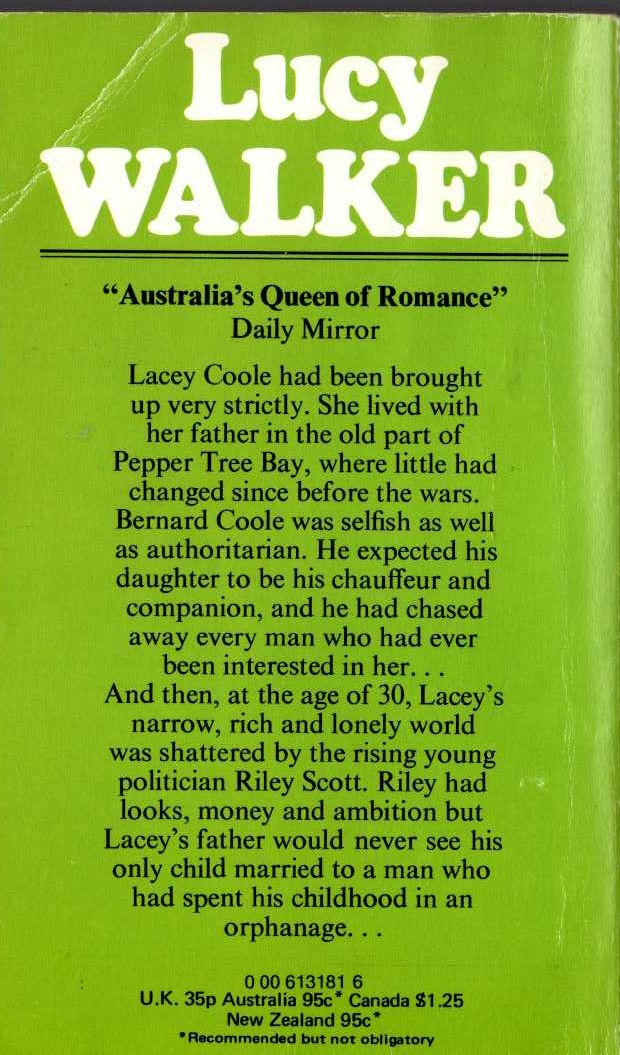 Lucy WALKER

"Australia's Queen of Romance"
Daily Mirror

Lacey Coole had been brought up very strictly. She lived with her father in the old part of Pepper Tree Bay, where little had changed since before the wars. Bernard Coole was selfish as well as authoritarian. He expected his daughter to be his chauffeur and companion, and he had chased away every man who had ever been interested in her. . .
And then, at the age of 30, Lacey's narrow, rich and lonely world was shattered by the rising young politician Riley Scott. Riley had looks, money and ambition but Lacey's father would never see his only child married to a man who had spent his childhood in an orphanage. . .

0 00 613181 6
U.K. 35p Australia 95c* Canada $1.25
New Zealand 95c*
*Recommended but not obligatory